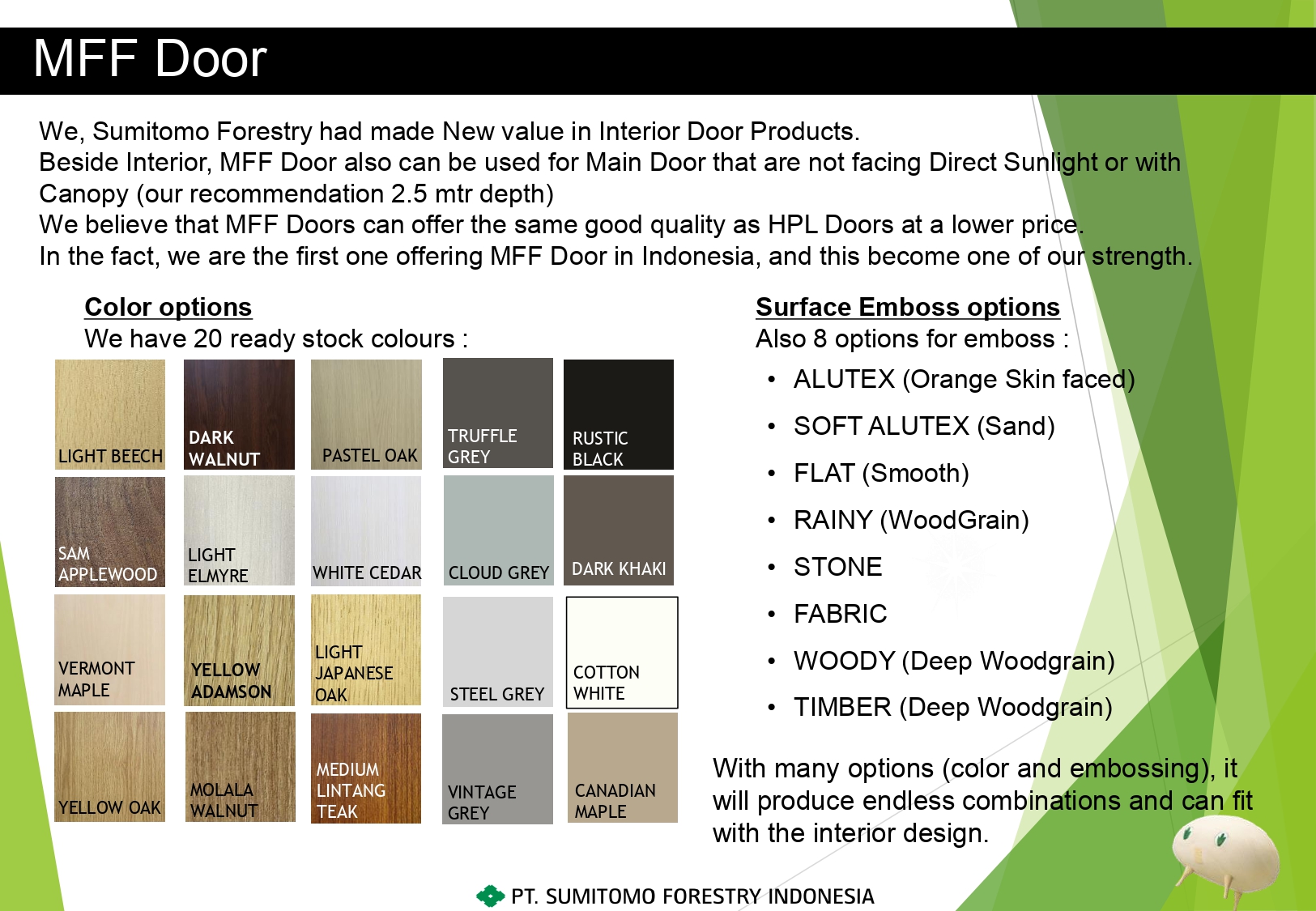 MFF Door

We, Sumitomo Forestry had made New value in Interior Door Products.
Beside Interior, MFF Door also can be used for Main Door that are not facing Direct Sunlight or with Canopy (our recommendation 2.5 mtr depth)
We believe that MFF Doors can offer the same good quality as HPL Doors at a lower price.
In the fact, we are the first one offering MFF Door in Indonesia, and this become one of our strength.

Color options
We have 20 ready stock colours :

LIGHT BEECH
DARK WALNUT
PASTEL OAK
TRUFFLE GREY
RUSTIC BLACK
SAM APPLEWOOD
LIGHT ELMYRE
WHITE CEDAR
CLOUD GREY
DARK KHAKI
VERMONT MAPLE
YELLOW ADAMSON
LIGHT JAPANESE OAK
STEEL GREY
COTTON WHITE
YELLOW OAK
MOLALA WALNUT
MEDIUM LINTANG TEAK
VINTAGE GREY
CANADIAN MAPLE

Surface Emboss options
Also 8 options for emboss :
• ALUTEX (Orange Skin faced)
• SOFT ALUTEX (Sand)
• FLAT (Smooth)
• RAINY (WoodGrain)
• STONE
• FABRIC
• WOODY (Deep Woodgrain)
• TIMBER (Deep Woodgrain)

With many options (color and embossing), it will produce endless combinations and can fit with the interior design.

PT. SUMITOMO FORESTRY INDONESIA